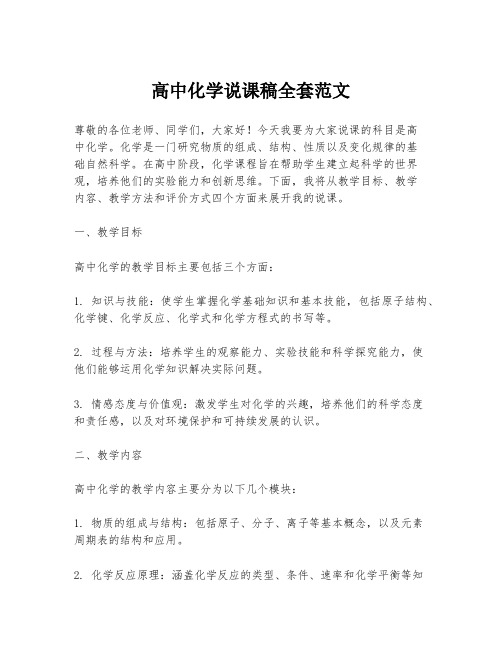 高中化学说课稿全套范文

尊敬的各位老师、同学们，大家好！今天我要为大家说课的科目是高中化学。化学是一门研究物质的组成、结构、性质以及变化规律的基础自然科学。在高中阶段，化学课程旨在帮助学生建立起科学的世界观，培养他们的实验能力和创新思维。下面，我将从教学目标、教学内容、教学方法和评价方式四个方面来展开我的说课。

一、教学目标

高中化学的教学目标主要包括三个方面：

1. 知识与技能：使学生掌握化学基础知识和基本技能，包括原子结构、化学键、化学反应、化学式和化学方程式的书写等。

2. 过程与方法：培养学生的观察能力、实验技能和科学探究能力，使他们能够运用化学知识解决实际问题。

3. 情感态度与价值观：激发学生对化学的兴趣，培养他们的科学态度和责任感，以及对环境保护和可持续发展的认识。

二、教学内容

高中化学的教学内容主要分为以下几个模块：

1. 物质的组成与结构：包括原子、分子、离子等基本概念，以及元素周期表的结构和应用。

2. 化学反应原理：涵盖化学反应的类型、条件、速率和化学平衡等知